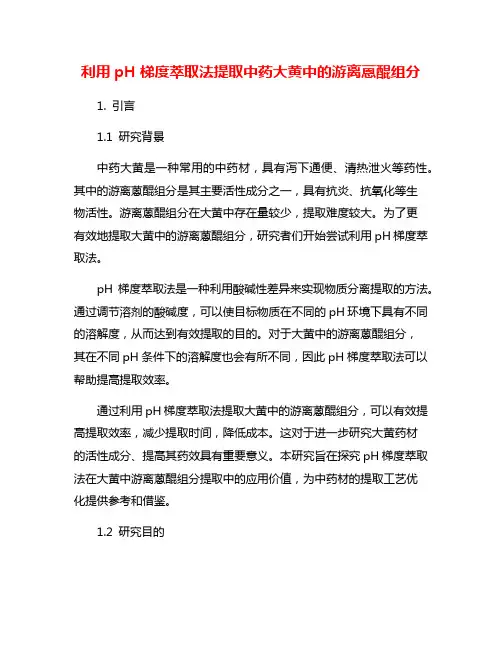 利用 pH 梯度萃取法提取中药大黄中的游离蒽醌组分

1. 引言

1.1 研究背景

中药大黄是一种常用的中药材，具有泻下通便、清热泄火等药性。其中的游离蒽醌组分是其主要活性成分之一，具有抗炎、抗氧化等生物活性。游离蒽醌组分在大黄中存在量较少，提取难度较大。为了更有效地提取大黄中的游离蒽醌组分，研究者们开始尝试利用 pH 梯度萃取法。

pH 梯度萃取法是一种利用酸碱性差异来实现物质分离提取的方法。通过调节溶剂的酸碱度，可以使目标物质在不同的 pH 环境下具有不同的溶解度，从而达到有效提取的目的。对于大黄中的游离蒽醌组分，其在不同 pH 条件下的溶解度也会有所不同，因此 pH 梯度萃取法可以帮助提高提取效率。

通过利用 pH 梯度萃取法提取大黄中的游离蒽醌组分，可以有效提高提取效率，减少提取时间，降低成本。这对于进一步研究大黄药材的活性成分、提高其药效具有重要意义。本研究旨在探究 pH 梯度萃取法在大黄中游离蒽醌组分提取中的应用价值，为中药材的提取工艺优化提供参考和借鉴。

1.2 研究目的